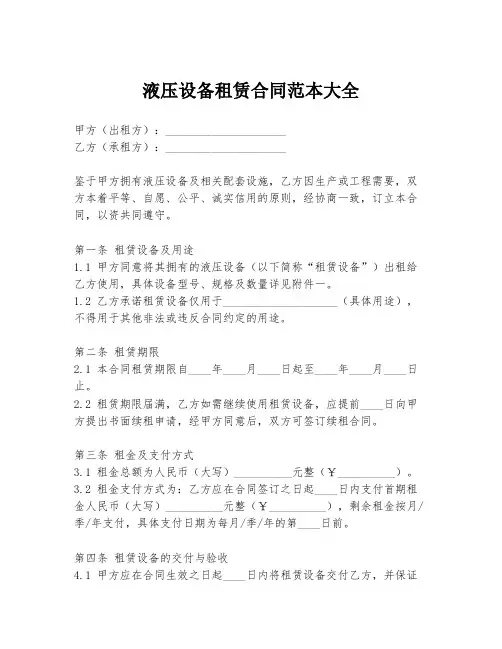 液压设备租赁合同范本大全

甲方（出租方）：____________________
乙方（承租方）：____________________

鉴于甲方拥有液压设备及相关配套设施，乙方因生产或工程需要，双方本着平等、自愿、公平、诚实信用的原则，经协商一致，订立本合同，以资共同遵守。

第一条 租赁设备及用途
1.1 甲方同意将其拥有的液压设备（以下简称“租赁设备”）出租给乙方使用，具体设备型号、规格及数量详见附件一。
1.2 乙方承诺租赁设备仅用于____________________（具体用途），不得用于其他非法或违反合同约定的用途。

第二条 租赁期限
2.1 本合同租赁期限自____年____月____日起至____年____月____日止。
2.2 租赁期限届满，乙方如需继续使用租赁设备，应提前____日向甲方提出书面续租申请，经甲方同意后，双方可签订续租合同。

第三条 租金及支付方式
3.1 租金总额为人民币（大写）__________元整（￥__________）。
3.2 租金支付方式为：乙方应在合同签订之日起____日内支付首期租金人民币（大写）__________元整（￥__________），剩余租金按月/季/年支付，具体支付日期为每月/季/年的第____日前。

第四条 租赁设备的交付与验收
4.1 甲方应在合同生效之日起____日内将租赁设备交付乙方，并保证